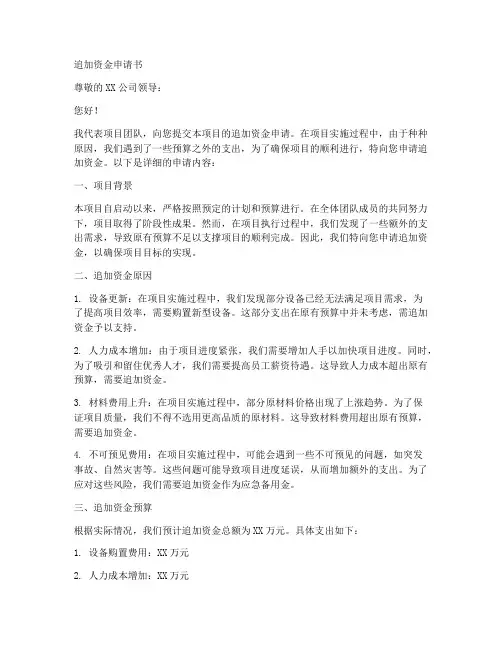 追加资金申请书

尊敬的 XX 公司领导：

您好！

我代表项目团队，向您提交本项目的追加资金申请。在项目实施过程中，由于种种原因，我们遇到了一些预算之外的支出，为了确保项目的顺利进行，特向您申请追加资金。以下是详细的申请内容：

一、项目背景

本项目自启动以来，严格按照预定的计划和预算进行。在全体团队成员的共同努力下，项目取得了阶段性成果。然而，在项目执行过程中，我们发现了一些额外的支出需求，导致原有预算不足以支撑项目的顺利完成。因此，我们特向您申请追加资金，以确保项目目标的实现。

二、追加资金原因

1. 设备更新：在项目实施过程中，我们发现部分设备已经无法满足项目需求，为了提高项目效率，需要购置新型设备。这部分支出在原有预算中并未考虑，需追加资金予以支持。

2. 人力成本增加：由于项目进度紧张，我们需要增加人手以加快项目进度。同时，为了吸引和留住优秀人才，我们需要提高员工薪资待遇。这导致人力成本超出原有预算，需要追加资金。

3. 材料费用上升：在项目实施过程中，部分原材料价格出现了上涨趋势。为了保证项目质量，我们不得不选用更高品质的原材料。这导致材料费用超出原有预算，需要追加资金。

4. 不可预见费用：在项目实施过程中，可能会遇到一些不可预见的问题，如突发事故、自然灾害等。这些问题可能导致项目进度延误，从而增加额外的支出。为了应对这些风险，我们需要追加资金作为应急备用金。

三、追加资金预算

根据实际情况，我们预计追加资金总额为 XX 万元。具体支出如下：

1. 设备购置费用：XX 万元

2. 人力成本增加：XX 万元